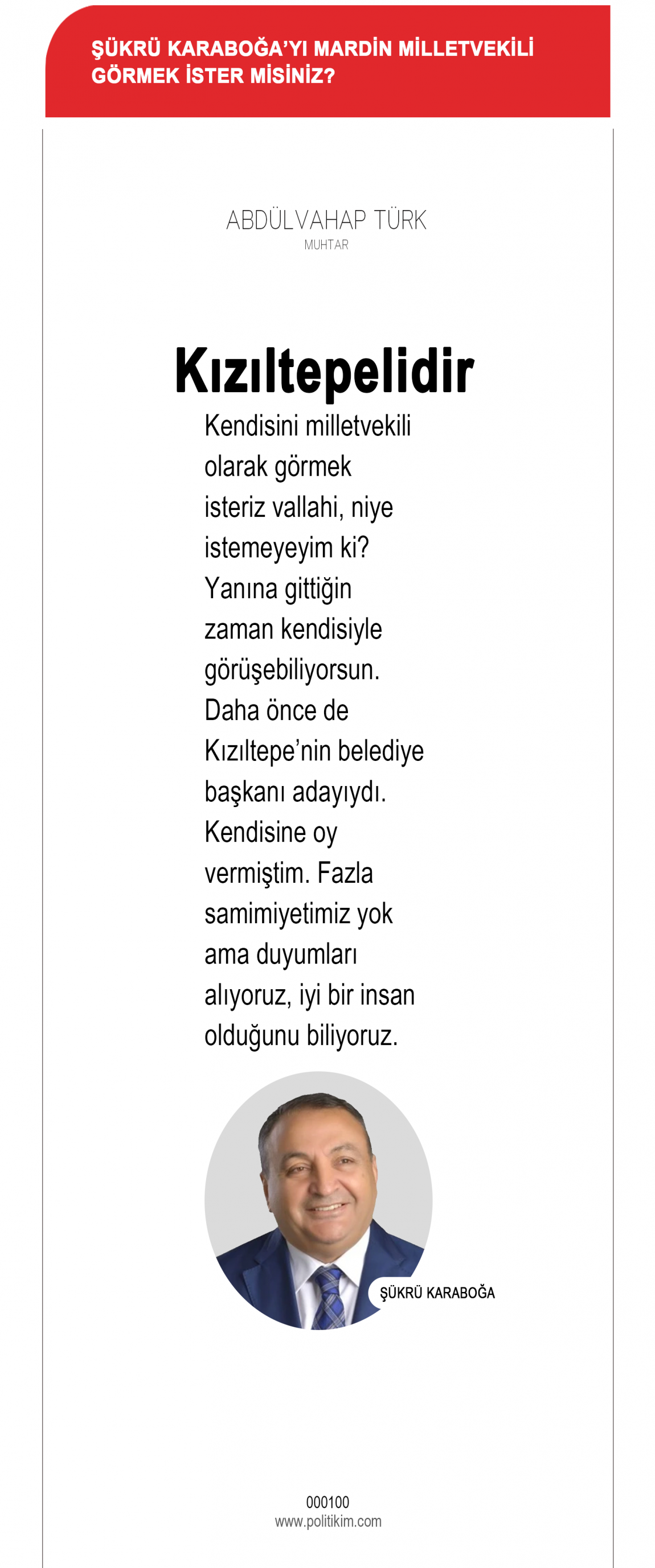 ŞÜKRÜ KARABOĞA'YI MARDİN MİLLETVEKİLİ GÖRMEK İSTER MİSİNİZ?

ABDÜLVAHAP TÜRK
MUHTAR

Kızıltepelidir

Kendisini milletvekili olarak görmek isteriz vallahi, niye istemeyeyim ki? Yanına gittiğin zaman kendisiyle görüşebiliyorsun. Daha önce de Kızıltepe'nin belediye başkanı adayıydı. Kendisine oy vermiştim. Fazla samimiyetimiz yok ama duyumları alıyoruz, iyi bir insan olduğunu biliyoruz.

ŞÜKRÜ KARABOĞA

000100
www.politikim.com